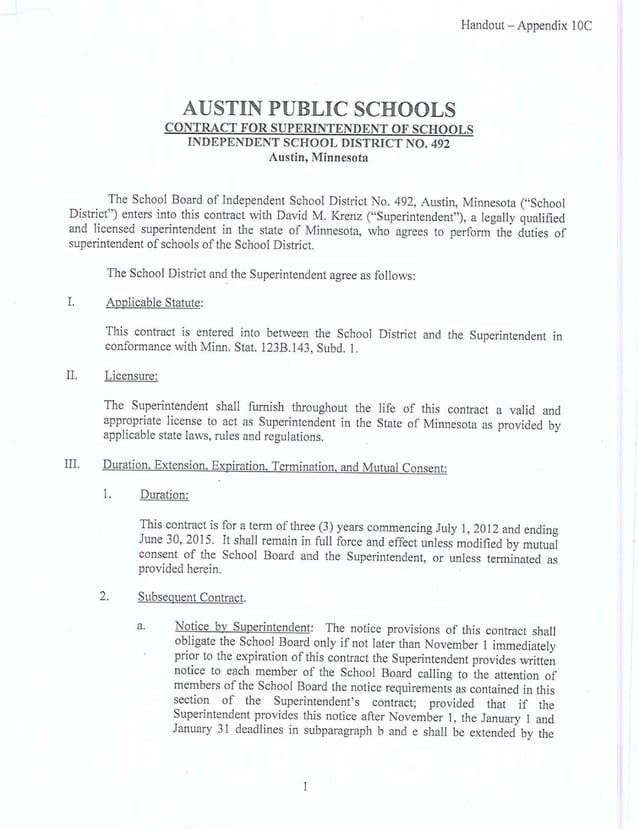 Handout – Appendix 10C

AUSTIN PUBLIC SCHOOLS
CONTRACT FOR SUPERINTENDENT OF SCHOOLS
INDEPENDENT SCHOOL DISTRICT NO. 492
Austin, Minnesota

The School Board of Independent School District No. 492, Austin, Minnesota ("School District") enters into this contract with David M. Krenz ("Superintendent"), a legally qualified and licensed superintendent in the state of Minnesota, who agrees to perform the duties of superintendent of schools of the School District.

The School District and the Superintendent agree as follows:

I. Applicable Statute:

This contract is entered into between the School District and the Superintendent in conformance with Minn. Stat. 123B.143, Subd. 1.

II. Licensure:

The Superintendent shall furnish throughout the life of this contract a valid and appropriate license to act as Superintendent in the State of Minnesota as provided by applicable state laws, rules and regulations.

III. Duration, Extension, Expiration, Termination, and Mutual Consent:

1. Duration:

This contract is for a term of three (3) years commencing July 1, 2012 and ending June 30, 2015. It shall remain in full force and effect unless modified by mutual consent of the School Board and the Superintendent, or unless terminated as provided herein.

2. Subsequent Contract.

a. Notice by Superintendent: The notice provisions of this contract shall obligate the School Board only if not later than November 1 immediately prior to the expiration of this contract the Superintendent provides written notice to each member of the School Board calling to the attention of members of the School Board the notice requirements as contained in this section of the Superintendent's contract; provided that if the Superintendent provides this notice after November 1, the January 1 and January 31 deadlines in subparagraph b and e shall be extended by the

1